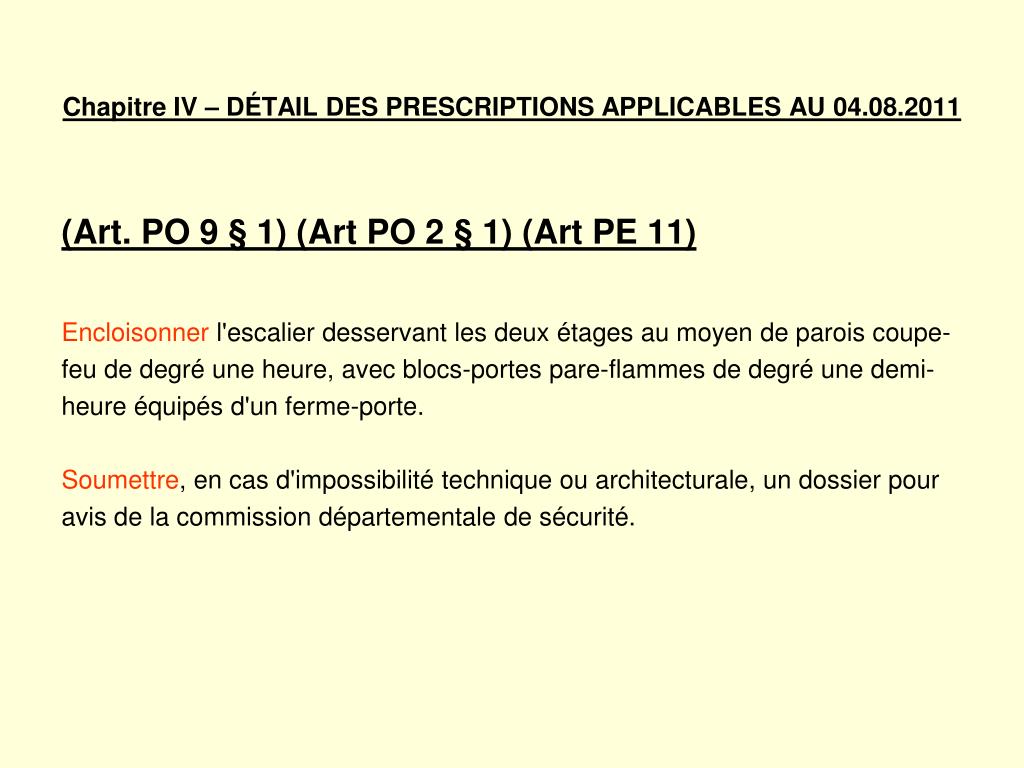 Chapitre IV – DÉTAIL DES PRESCRIPTIONS APPLICABLES AU 04.08.2011

(Art. PO 9 § 1) (Art PO 2 § 1) (Art PE 11)

Encloisonner l'escalier desservant les deux étages au moyen de parois coupe-feu de degré une heure, avec blocs-portes pare-flammes de degré une demi-heure équipés d'un ferme-porte.

Soumettre, en cas d'impossibilité technique ou architecturale, un dossier pour avis de la commission départementale de sécurité.